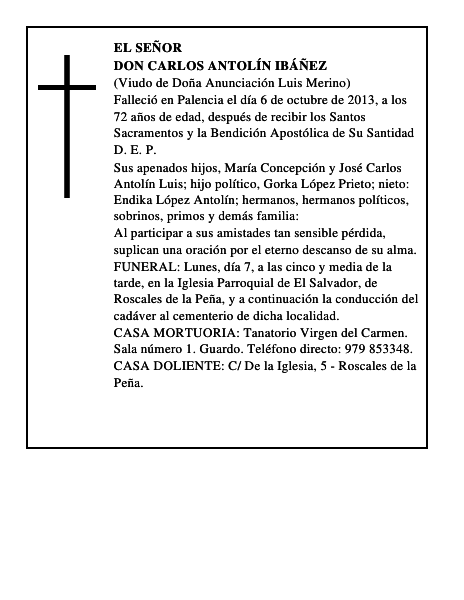 EL SEÑOR
DON CARLOS ANTOLÍN IBÁÑEZ
(Viudo de Doña Anunciación Luis Merino)
Falleció en Palencia el día 6 de octubre de 2013, a los 72 años de edad, después de recibir los Santos Sacramentos y la Bendición Apostólica de Su Santidad
D. E. P.
Sus apenados hijos, María Concepción y José Carlos Antolín Luis; hijo político, Gorka López Prieto; nieto: Endika López Antolín; hermanos, hermanos políticos, sobrinos, primos y demás familia:
Al participar a sus amistades tan sensible pérdida, suplican una oración por el eterno descanso de su alma.
FUNERAL: Lunes, día 7, a las cinco y media de la tarde, en la Iglesia Parroquial de El Salvador, de Roscales de la Peña, y a continuación la conducción del cadáver al cementerio de dicha localidad.
CASA MORTUORIA: Tanatorio Virgen del Carmen. Sala número 1. Guardo. Teléfono directo: 979 853348.
CASA DOLIENTE: C/ De la Iglesia, 5 - Roscales de la Peña.